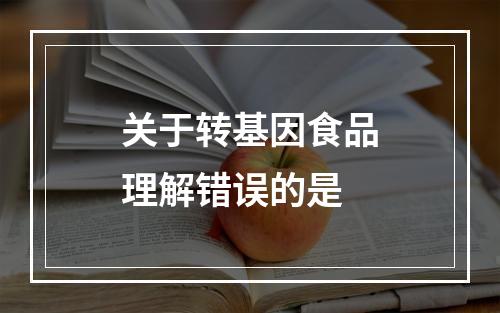 关于转基因食品
理解错误的是